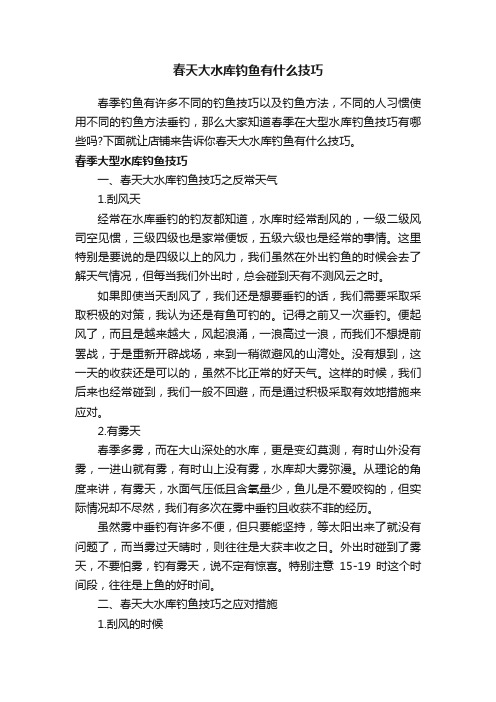 春天大水库钓鱼有什么技巧

春季钓鱼有许多不同的钓鱼技巧以及钓鱼方法，不同的人习惯使用不同的钓鱼方法垂钓，那么大家知道春季在大型水库钓鱼技巧有哪些吗?下面就让店铺来告诉你春天大水库钓鱼有什么技巧。

春季大型水库钓鱼技巧

一、春天大水库钓鱼技巧之反常天气

1.刮风天

经常在水库垂钓的钓友都知道，水库时经常刮风的，一级二级风司空见惯，三级四级也是家常便饭，五级六级也是经常的事情。这里特别是要说的是四级以上的风力，我们虽然在外出钓鱼的时候会去了解天气情况，但每当我们外出时，总会碰到天有不测风云之时。

如果即使当天刮风了，我们还是想要垂钓的话，我们需要采取采取积极的对策，我认为还是有鱼可钓的。记得之前又一次垂钓。便起风了，而且是越来越大，风起浪涌，一浪高过一浪，而我们不想提前罢战，于是重新开辟战场，来到一稍微避风的山湾处。没有想到，这一天的收获还是可以的，虽然不比正常的好天气。这样的时候，我们后来也经常碰到，我们一般不回避，而是通过积极采取有效地措施来应对。

2.有雾天

春季多雾，而在大山深处的水库，更是变幻莫测，有时山外没有雾，一进山就有雾，有时山上没有雾，水库却大雾弥漫。从理论的角度来讲，有雾天，水面气压低且含氧量少，鱼儿是不爱咬钩的，但实际情况却不尽然，我们有多次在雾中垂钓且收获不菲的经历。

虽然雾中垂钓有许多不便，但只要能坚持，等太阳出来了就没有问题了，而当雾过天晴时，则往往是大获丰收之日。外出时碰到了雾天，不要怕雾，钓有雾天，说不定有惊喜。特别注意 15-19 时这个时间段，往往是上鱼的好时间。

二、春天大水库钓鱼技巧之应对措施

1.刮风的时候